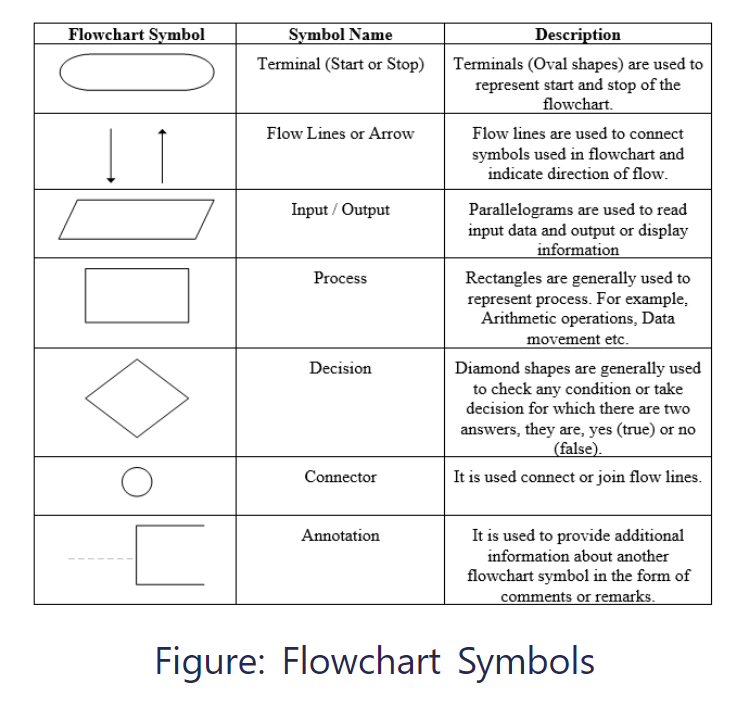 | Flowchart Symbol | Symbol Name | Description |
|---|---|---|
| | Terminal (Start or Stop) | Terminals (Oval shapes) are used to represent start and stop of the flowchart. |
| | Flow Lines or Arrow | Flow lines are used to connect symbols used in flowchart and indicate direction of flow. |
| | Input / Output | Parallelograms are used to read input data and output or display information |
| | Process | Rectangles are generally used to represent process. For example, Arithmetic operations, Data movement etc. |
| | Decision | Diamond shapes are generally used to check any condition or take decision for which there are two answers, they are, yes (true) or no (false). |
| | Connector | It is used connect or join flow lines. |
| | Annotation | It is used to provide additional information about another flowchart symbol in the form of comments or remarks. |

Figure: Flowchart Symbols